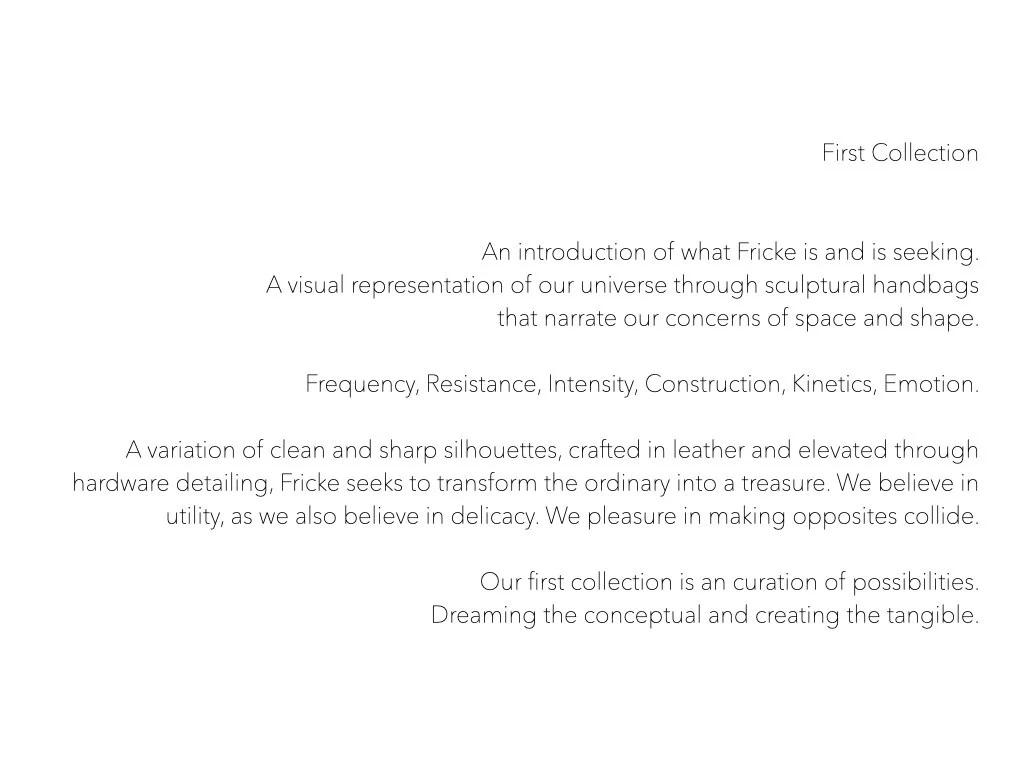 First Collection

An introduction of what Fricke is and is seeking. A visual representation of our universe through sculptural handbags that narrate our concerns of space and shape.

Frequency, Resistance, Intensity, Construction, Kinetics, Emotion.

A variation of clean and sharp silhouettes, crafted in leather and elevated through hardware detailing, Fricke seeks to transform the ordinary into a treasure. We believe in utility, as we also believe in delicacy. We pleasure in making opposites collide.

Our first collection is an curation of possibilities. Dreaming the conceptual and creating the tangible.